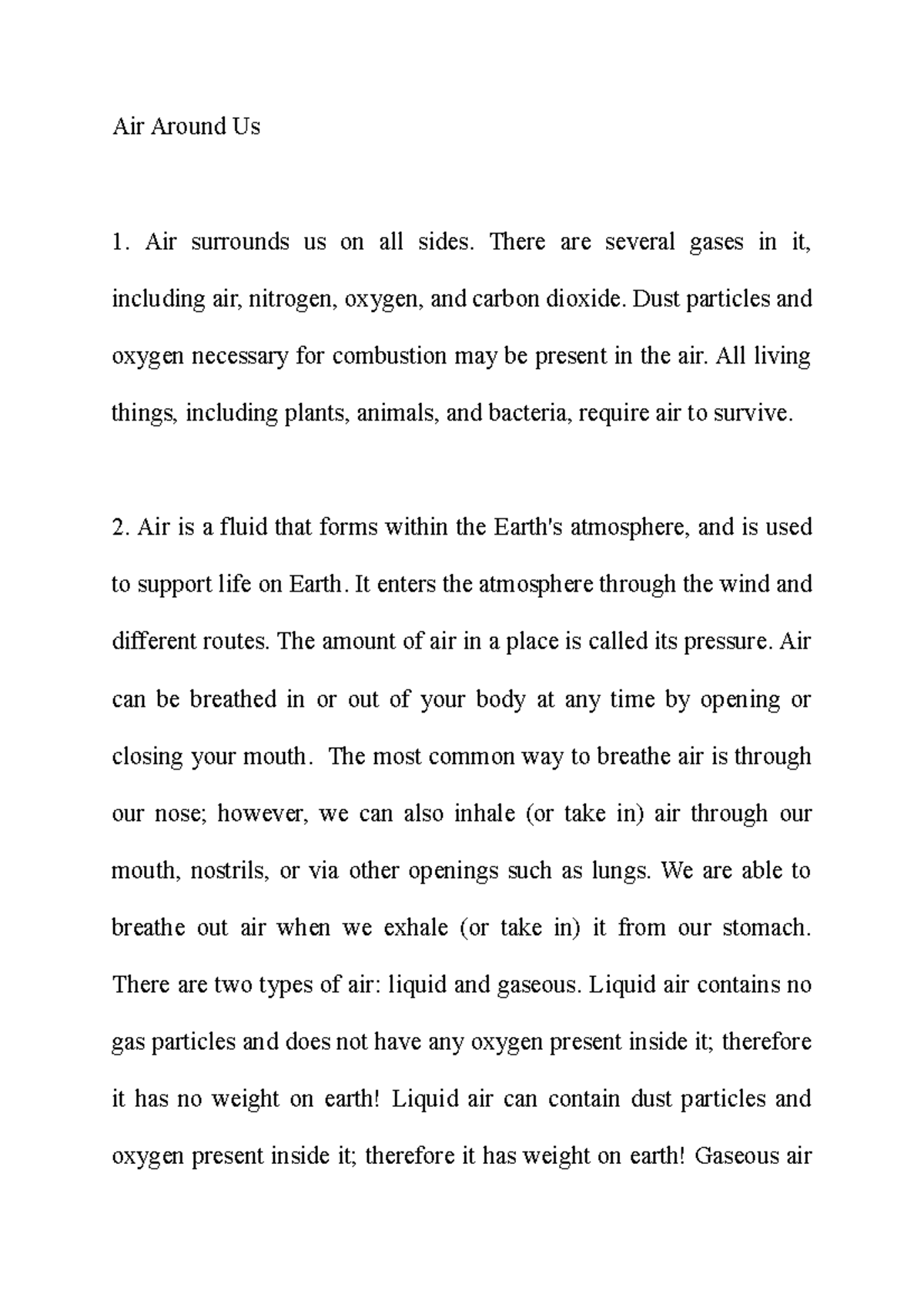 Air Around Us

1. Air surrounds us on all sides. There are several gases in it, including air, nitrogen, oxygen, and carbon dioxide. Dust particles and oxygen necessary for combustion may be present in the air. All living things, including plants, animals, and bacteria, require air to survive.

2. Air is a fluid that forms within the Earth's atmosphere, and is used to support life on Earth. It enters the atmosphere through the wind and different routes. The amount of air in a place is called its pressure. Air can be breathed in or out of your body at any time by opening or closing your mouth. The most common way to breathe air is through our nose; however, we can also inhale (or take in) air through our mouth, nostrils, or via other openings such as lungs. We are able to breathe out air when we exhale (or take in) it from our stomach. There are two types of air: liquid and gaseous. Liquid air contains no gas particles and does not have any oxygen present inside it; therefore it has no weight on earth! Liquid air can contain dust particles and oxygen present inside it; therefore it has weight on earth! Gaseous air